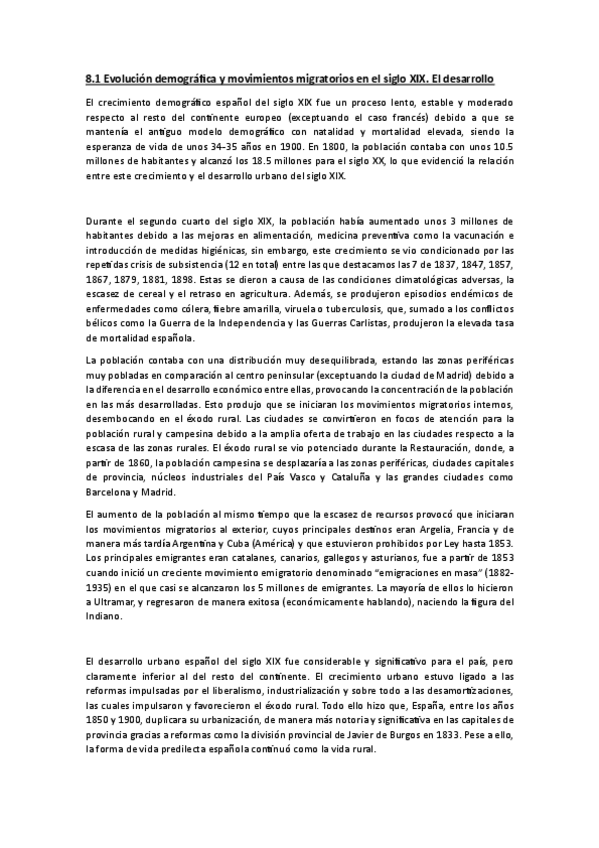 8.1 Evolución demográfica y movimientos migratorios en el siglo XIX. El desarrollo

El crecimiento demográfico español del siglo XIX fue un proceso lento, estable y moderado respecto al resto del continente europeo (exceptuando el caso francés) debido a que se mantenía el antiguo modelo demográfico con natalidad y mortalidad elevada, siendo la esperanza de vida de unos 34-35 años en 1900. En 1800, la población contaba con unos 10.5 millones de habitantes y alcanzó los 18.5 millones para el siglo XX, lo que evidenció la relación entre este crecimiento y el desarrollo urbano del siglo XIX.

Durante el segundo cuarto del siglo XIX, la población había aumentado unos 3 millones de habitantes debido a las mejoras en alimentación, medicina preventiva como la vacunación e introducción de medidas higiénicas, sin embargo, este crecimiento se vio condicionado por las repetidas crisis de subsistencia (12 en total) entre las que destacamos las 7 de 1837, 1847, 1857, 1867, 1879, 1881, 1898. Estas se dieron a causa de las condiciones climatológicas adversas, la escasez de cereal y el retraso en agricultura. Además, se produjeron episodios endémicos de enfermedades como cólera, fiebre amarilla, viruela o tuberculosis, que, sumado a los conflictos bélicos como la Guerra de la Independencia y las Guerras Carlistas, produjeron la elevada tasa de mortalidad española.

La población contaba con una distribución muy desequilibrada, estando las zonas periféricas muy pobladas en comparación al centro peninsular (exceptuando la ciudad de Madrid) debido a la diferencia en el desarrollo económico entre ellas, provocando la concentración de la población en las más desarrolladas. Esto produjo que se iniciaran los movimientos migratorios internos, desembocando en el éxodo rural. Las ciudades se convirtieron en focos de atención para la población rural y campesina debido a la amplia oferta de trabajo en las ciudades respecto a la escasa de las zonas rurales. El éxodo rural se vio potenciado durante la Restauración, donde, a partir de 1860, la población campesina se desplazaría a las zonas periféricas, ciudades capitales de provincia, núcleos industriales del País Vasco y Cataluña y las grandes ciudades como Barcelona y Madrid.

El aumento de la población al mismo tiempo que la escasez de recursos provocó que iniciaran los movimientos migratorios al exterior, cuyos principales destinos eran Argelia, Francia y de manera más tardía Argentina y Cuba (América) y que estuvieron prohibidos por Ley hasta 1853. Los principales emigrantes eran catalanes, canarios, gallegos y asturianos, fue a partir de 1853 cuando inició un creciente movimiento emigratorio denominado "emigraciones en masa" (1882-1935) en el que casi se alcanzaron los 5 millones de emigrantes. La mayoría de ellos lo hicieron a Ultramar, y regresaron de manera exitosa (económicamente hablando), naciendo la figura del Indiano.

El desarrollo urbano español del siglo XIX fue considerable y significativo para el país, pero claramente inferior al del resto del continente. El crecimiento urbano estuvo ligado a las reformas impulsadas por el liberalismo, industrialización y sobre todo a las desamortizaciones, las cuales impulsaron y favorecieron el éxodo rural. Todo ello hizo que, España, entre los años 1850 y 1900, duplicara su urbanización, de manera más notoria y significativa en las capitales de provincia gracias a reformas como la división provincial de Javier de Burgos en 1833. Pese a ello, la forma de vida predilecta española continuó como la vida rural.